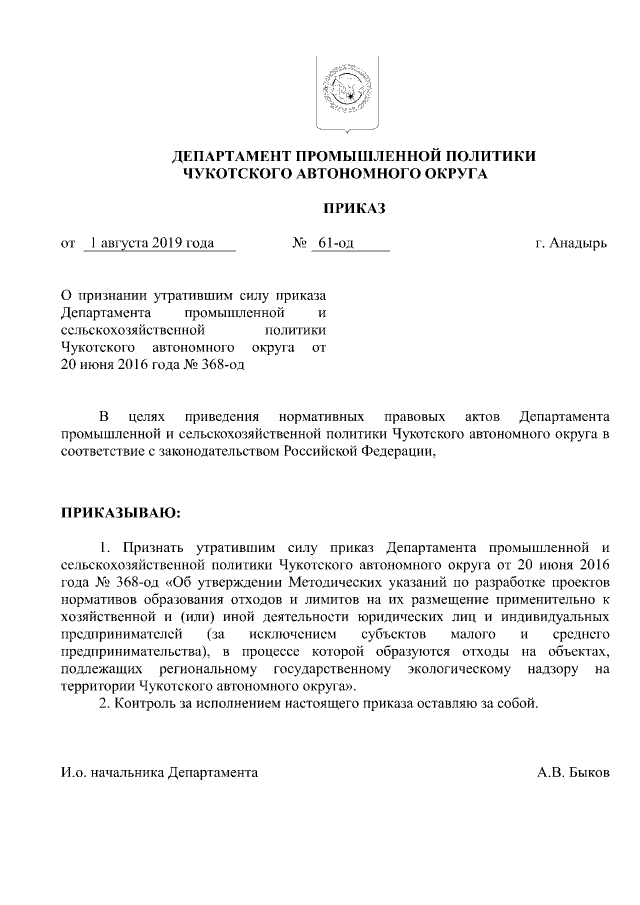 ДЕПАРТАМЕНТ ПРОМЫШЛЕННОЙ ПОЛИТИКИ
ЧУКОТСКОГО АВТОНОМНОГО ОКРУГА

ПРИКАЗ

от 1 августа 2019 года № 61-од г. Анадырь

О признании утратившим силу приказа Департамента промышленной и сельскохозяйственной политики Чукотского автономного округа от 20 июня 2016 года № 368-од

В целях приведения нормативных правовых актов Департамента промышленной и сельскохозяйственной политики Чукотского автономного округа в соответствие с законодательством Российской Федерации,

ПРИКАЗЫВАЮ:

1. Признать утратившим силу приказ Департамента промышленной и сельскохозяйственной политики Чукотского автономного округа от 20 июня 2016 года № 368-од «Об утверждении Методических указаний по разработке проектов нормативов образования отходов и лимитов на их размещение применительно к хозяйственной и (или) иной деятельности юридических лиц и индивидуальных предпринимателей (за исключением субъектов малого и среднего предпринимательства), в процессе которой образуются отходы на объектах, подлежащих региональному государственному экологическому надзору на территории Чукотского автономного округа».
2. Контроль за исполнением настоящего приказа оставляю за собой.

И.о. начальника Департамента А.В. Быков